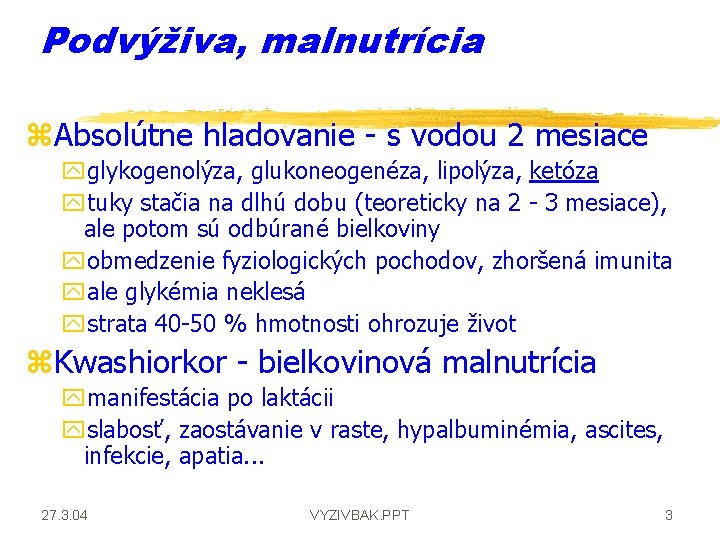 Podvýživa, malnutrícia

Absolútne hladovanie - s vodou 2 mesiace

glykogenolýza, glukoneogenéza, lipolýza, ketóza

tuky stačia na dlhú dobu (teoreticky na 2 - 3 mesiace), ale potom sú odbúrané bielkoviny

obmedzenie fyziologických pochodov, zhoršená imunita

ale glykémia neklesá

strata 40-50 % hmotnosti ohrozuje život

Kwashiorkor - bielkovinová malnutrícia

manifestácia po laktácii

slabosť, zaostávanie v raste, hypalbuminémia, ascites, infekcie, apatia...

27.3.04

VYZIVBAK.PPT

3